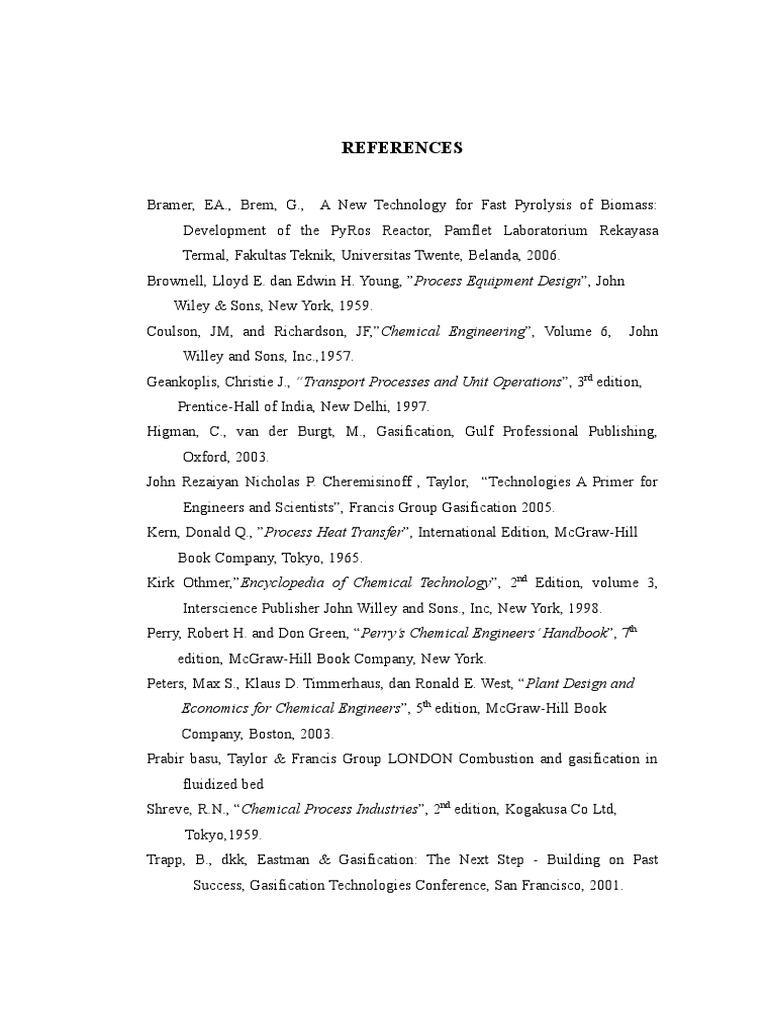 REFERENCES

Bramer, EA., Brem, G., A New Technology for Fast Pyrolysis of Biomass: Development of the PyRos Reactor, Pamflet Laboratorium Rekayasa Termal, Fakultas Teknik, Universitas Twente, Belanda, 2006.

Brownell, Lloyd E. dan Edwin H. Young, "Process Equipment Design", John Wiley & Sons, New York, 1959.

Coulson, JM, and Richardson, JF,"Chemical Engineering", Volume 6, John Willey and Sons, Inc.,1957.

Geankoplis, Christie J., "Transport Processes and Unit Operations", 3$^{rd}$ edition, Prentice-Hall of India, New Delhi, 1997.

Higman, C., van der Burgt, M., Gasification, Gulf Professional Publishing, Oxford, 2003.

John Rezaiyan Nicholas P. Cheremisinoff , Taylor, "Technologies A Primer for Engineers and Scientists", Francis Group Gasification 2005.

Kern, Donald Q., "Process Heat Transfer", International Edition, McGraw-Hill Book Company, Tokyo, 1965.

Kirk Othmer,"Encyclopedia of Chemical Technology", 2$^{nd}$ Edition, volume 3, Interscience Publisher John Willey and Sons., Inc, New York, 1998.

Perry, Robert H. and Don Green, "Perry's Chemical Engineers' Handbook", 7$^{th}$ edition, McGraw-Hill Book Company, New York.

Peters, Max S., Klaus D. Timmerhaus, dan Ronald E. West, "Plant Design and Economics for Chemical Engineers", 5$^{th}$ edition, McGraw-Hill Book Company, Boston, 2003.

Prabir basu, Taylor & Francis Group LONDON Combustion and gasification in fluidized bed

Shreve, R.N., "Chemical Process Industries", 2$^{nd}$ edition, Kogakusa Co Ltd, Tokyo,1959.

Trapp, B., dkk, Eastman & Gasification: The Next Step - Building on Past Success, Gasification Technologies Conference, San Francisco, 2001.